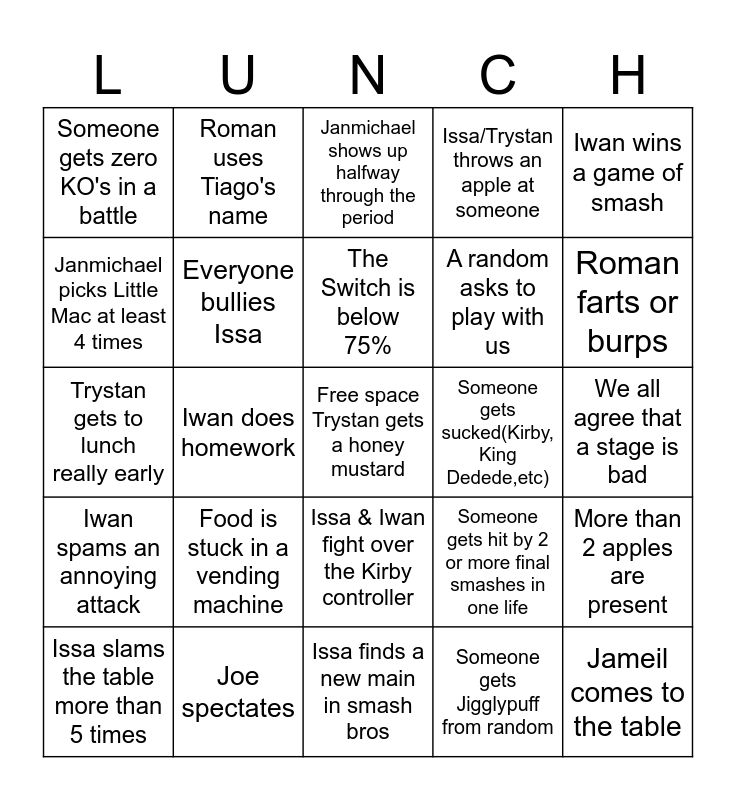 | L | U | N | C | H |
|---|---|---|---|---|
| Someone gets zero KO's in a battle | Roman uses Tiago's name | Janmichael shows up halfway through the period | Issa/Trystan throws an apple at someone | Iwan wins a game of smash |
| Janmichael picks Little Mac at least 4 times | Everyone bullies Issa | The Switch is below 75% | A random asks to play with us | Roman farts or burps |
| Trystan gets to lunch really early | Iwan does homework | Free space Trystan gets a honey mustard | Someone gets sucked(Kirby, King Dedede,etc) | We all agree that a stage is bad |
| Iwan spams an annoying attack | Food is stuck in a vending machine | Issa & Iwan fight over the Kirby controller | Someone gets hit by 2 or more final smashes in one life | More than 2 apples are present |
| Issa slams the table more than 5 times | Joe spectates | Issa finds a new main in smash bros | Someone gets Jigglypuff from random | Jameil comes to the table |